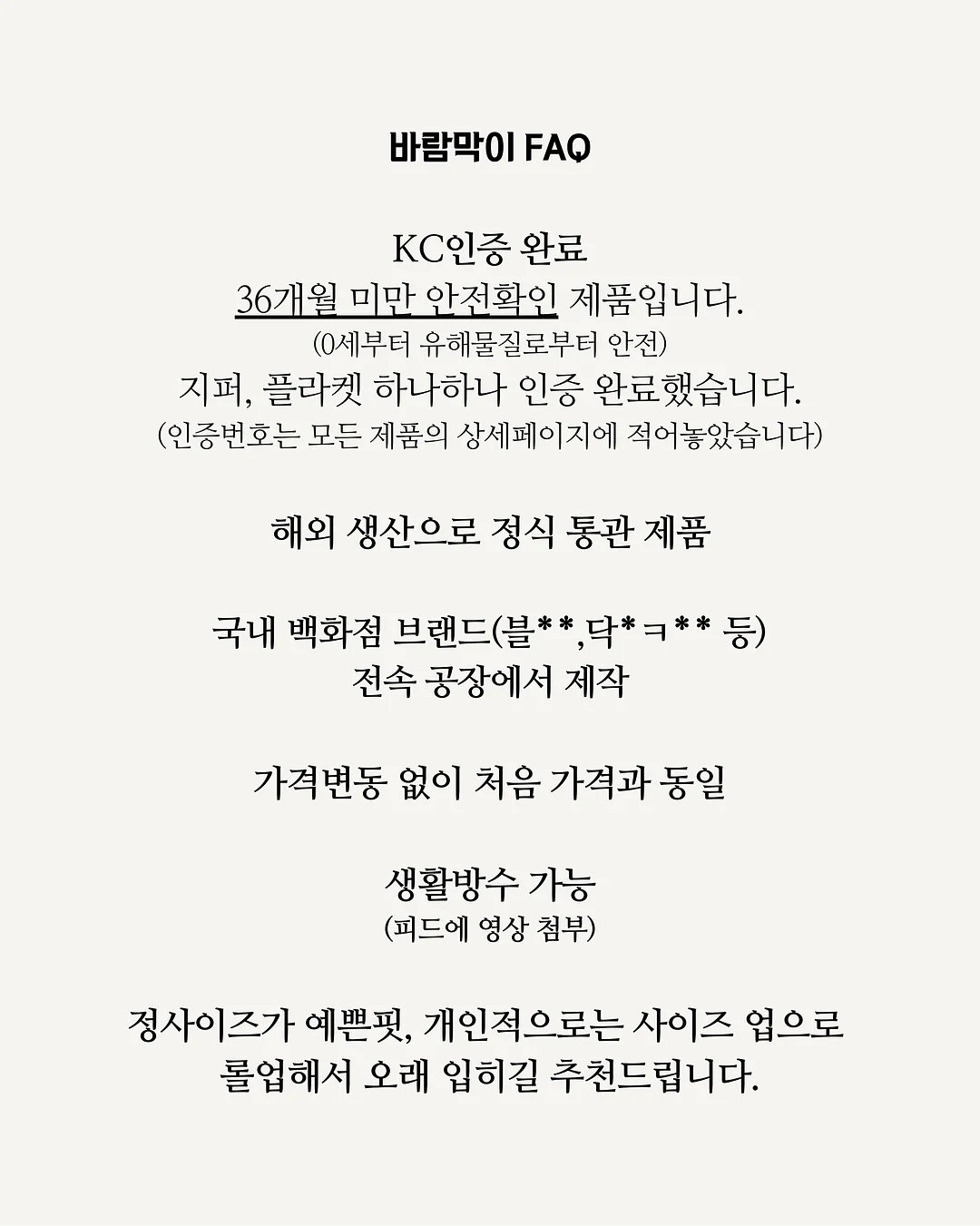 바람막이 FAQ

KC인증 완료
36개월 미만 안전확인 제품입니다.
(0세부터 유해물질로부터 안전)
지퍼, 플라켓 하나하나 인증 완료했습니다.
(인증번호는 모든 제품의 상세페이지에 적어놓았습니다)

해외 생산으로 정식 통관 제품

국내 백화점 브랜드(블**,닥*ㅋ** 등)
전속 공장에서 제작

가격변동 없이 처음 가격과 동일

생활방수 가능
(피드에 영상 첨부)

정사이즈가 예쁜핏, 개인적으로는 사이즈 업으로
롤업해서 오래 입히길 추천드립니다.